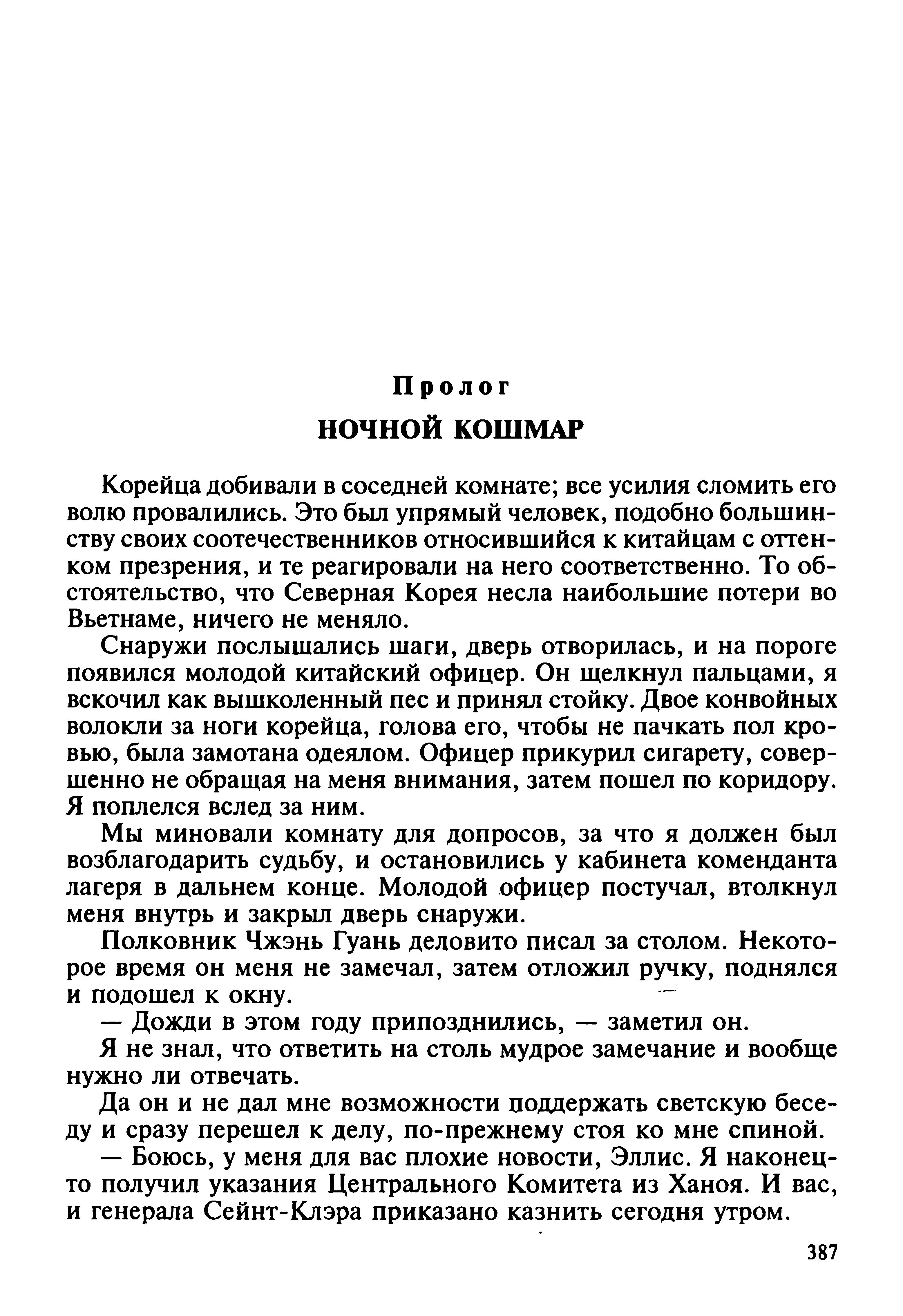 Пролог

НОЧНОЙ КОШМАР

Корейца добивали в соседней комнате; все усилия сломить его волю провалились. Это был упрямый человек, подобно большинству своих соотечественников относившийся к китайцам с оттенком презрения, и те реагировали на него соответственно. То обстоятельство, что Северная Корея несла наибольшие потери во Вьетнаме, ничего не меняло.

Снаружи послышались шаги, дверь отворилась, и на пороге появился молодой китайский офицер. Он щелкнул пальцами, я вскочил как вышколенный пес и принял стойку. Двое конвойных волокли за ноги корейца, голова его, чтобы не пачкать пол кровью, была замотана одеялом. Офицер прикурил сигарету, совершенно не обращая на меня внимания, затем пошел по коридору. Я поплелся вслед за ним.

Мы миновали комнату для допросов, за что я должен был возблагодарить судьбу, и остановились у кабинета коменданта лагеря в дальнем конце. Молодой офицер постучал, втолкнул меня внутрь и закрыл дверь снаружи.

Полковник Чжэнь Гуань деловито писал за столом. Некоторое время он меня не замечал, затем отложил ручку, поднялся и подошел к окну.

— Дожди в этом году припозднились, — заметил он.

Я не знал, что ответить на столь мудрое замечание и вообще нужно ли отвечать.

Да он и не дал мне возможности поддержать светскую беседу и сразу перешел к делу, по-прежнему стоя ко мне спиной.

— Боюсь, у меня для вас плохие новости, Эллис. Я наконец-то получил указания Центрального Комитета из Ханоя. И вас, и генерала Сейнт-Клэра приказано казнить сегодня утром.

387